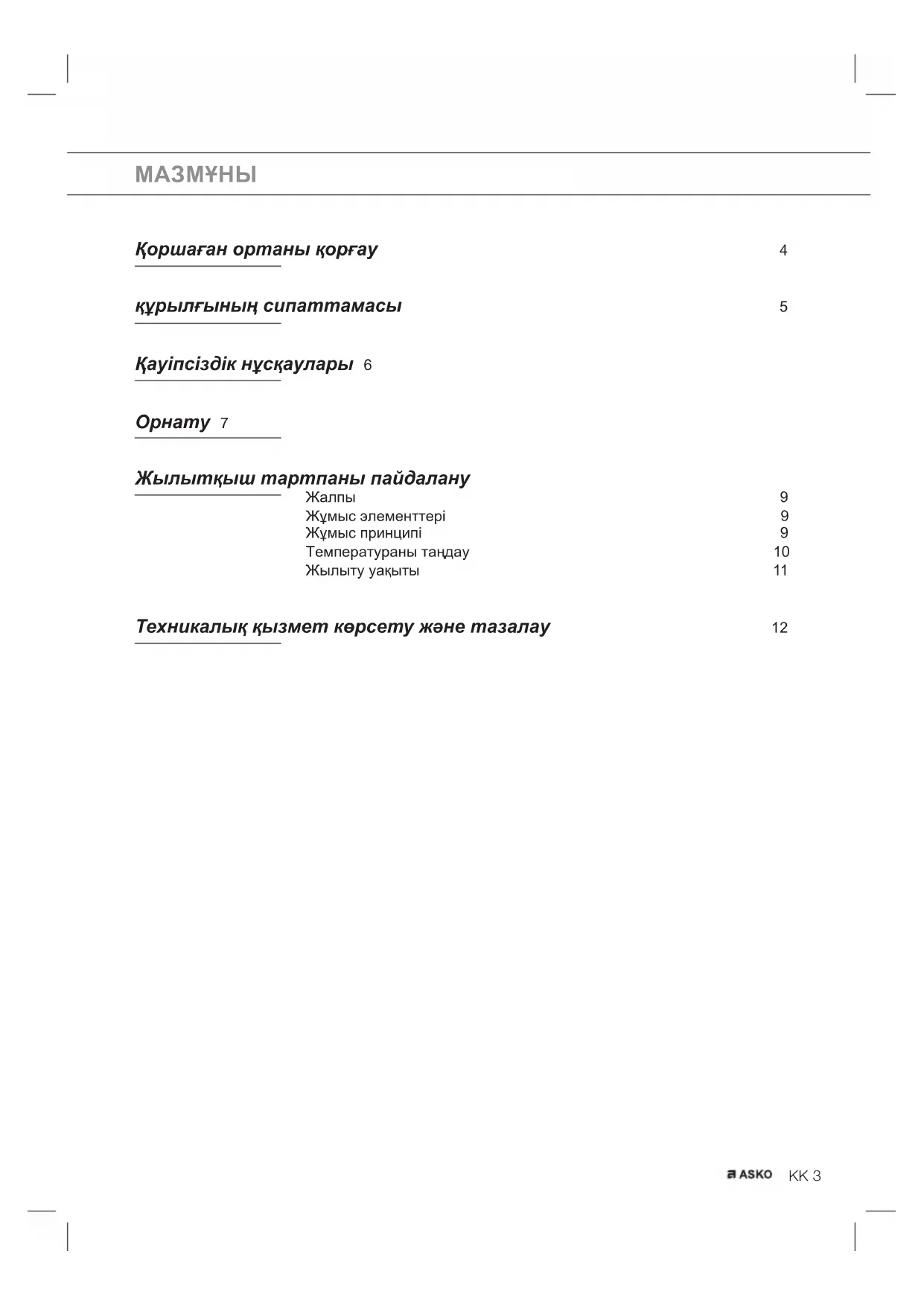 МАЗМҰНЫ

Қоршаған ортаны қорғау 4

құрылғының сипаттамасы 5

Қауіпсіздік нұсқаулары 6

Орнату 7

Жылытқыш тартпаны пайдалану

Жалпы 9
Жұмыс элементтері 9
Жұмыс принципі 9
Температураны таңдау 10
Жылыту уақыты 11

Техникалық қызмет көрсету және тазалау 12

ASKO KK 3